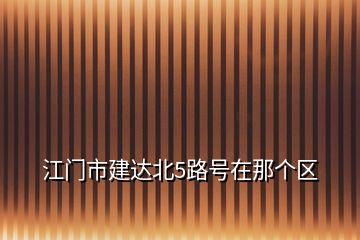 江门市建达北5路号在那个区